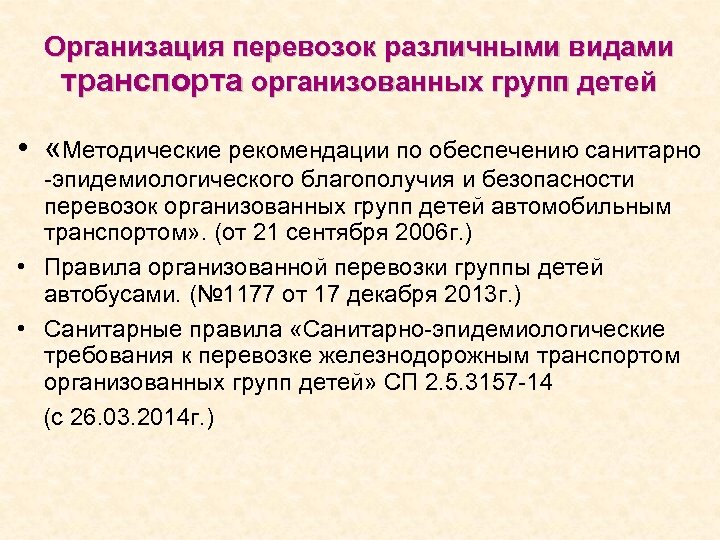 Организация перевозок различными видами транспорта организованных групп детей

• «Методические рекомендации по обеспечению санитарно -эпидемиологического благополучия и безопасности перевозок организованных групп детей автомобильным транспортом». (от 21 сентября 2006г.)
• Правила организованной перевозки группы детей автобусами. (№1177 от 17 декабря 2013г.)
• Санитарные правила «Санитарно-эпидемиологические требования к перевозке железнодорожным транспортом организованных групп детей» СП 2.5.3157-14

(с 26.03.2014г.)